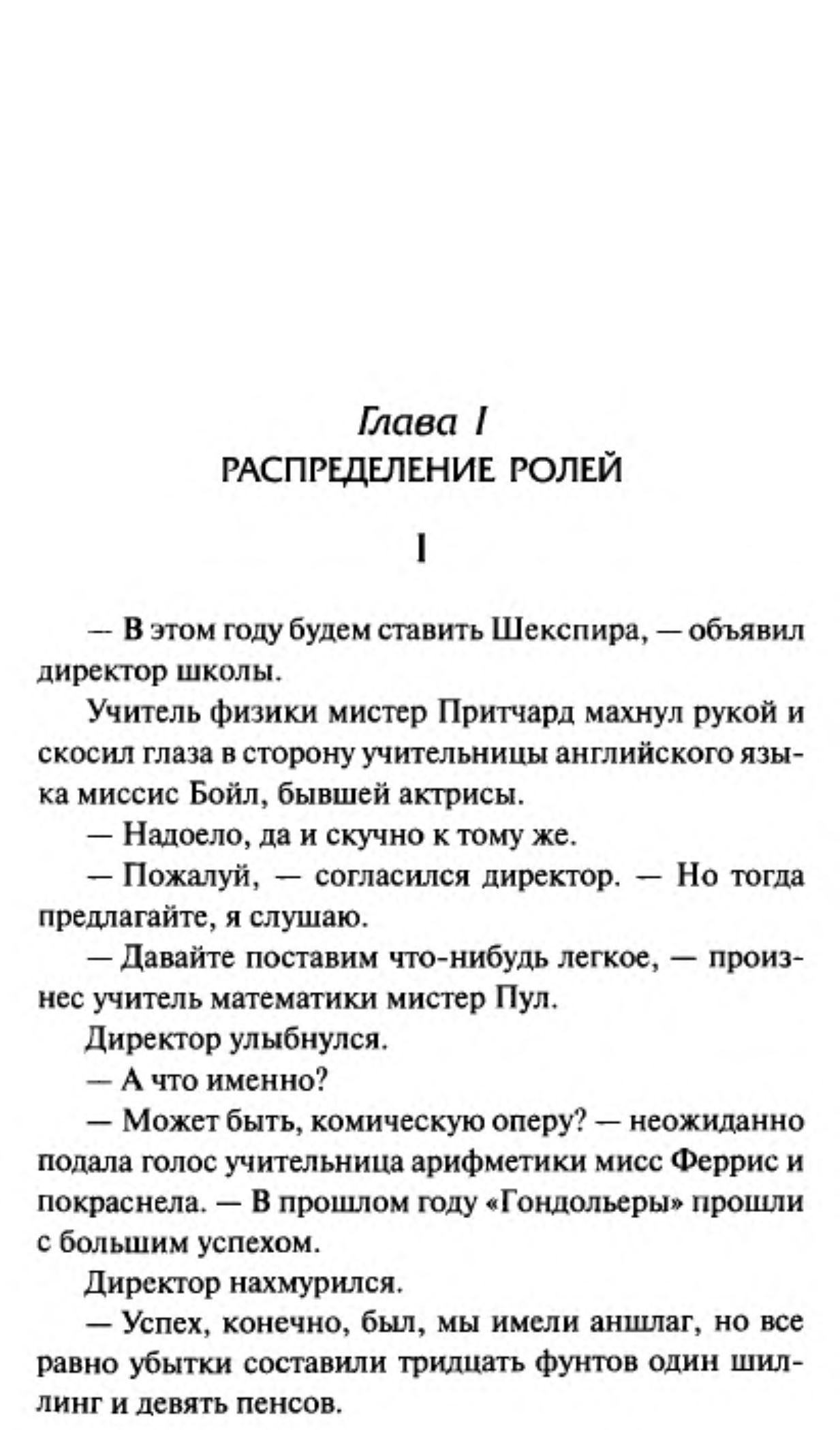 Глава I
РАСПРЕДЕЛЕНИЕ РОЛЕЙ

I

— В этом году будем ставить Шекспира, — объявил директор школы.

Учитель физики мистер Притчард махнул рукой и скосил глаза в сторону учительницы английского языка миссис Бойл, бывшей актрисы.

— Надоело, да и скучно к тому же.

— Пожалуй, — согласился директор. — Но тогда предлагайте, я слушаю.

— Давайте поставим что-нибудь легкое, — произнес учитель математики мистер Пул.

Директор улыбнулся.

— А что именно?

— Может быть, комическую оперу? — неожиданно подала голос учительница арифметики мисс Феррис и покраснела. — В прошлом году «Гондольеры» прошли с большим успехом.

Директор нахмурился.

— Успех, конечно, был, мы имели аншлаг, но все равно убытки составили тридцать фунтов один шиллинг и девять пенсов.